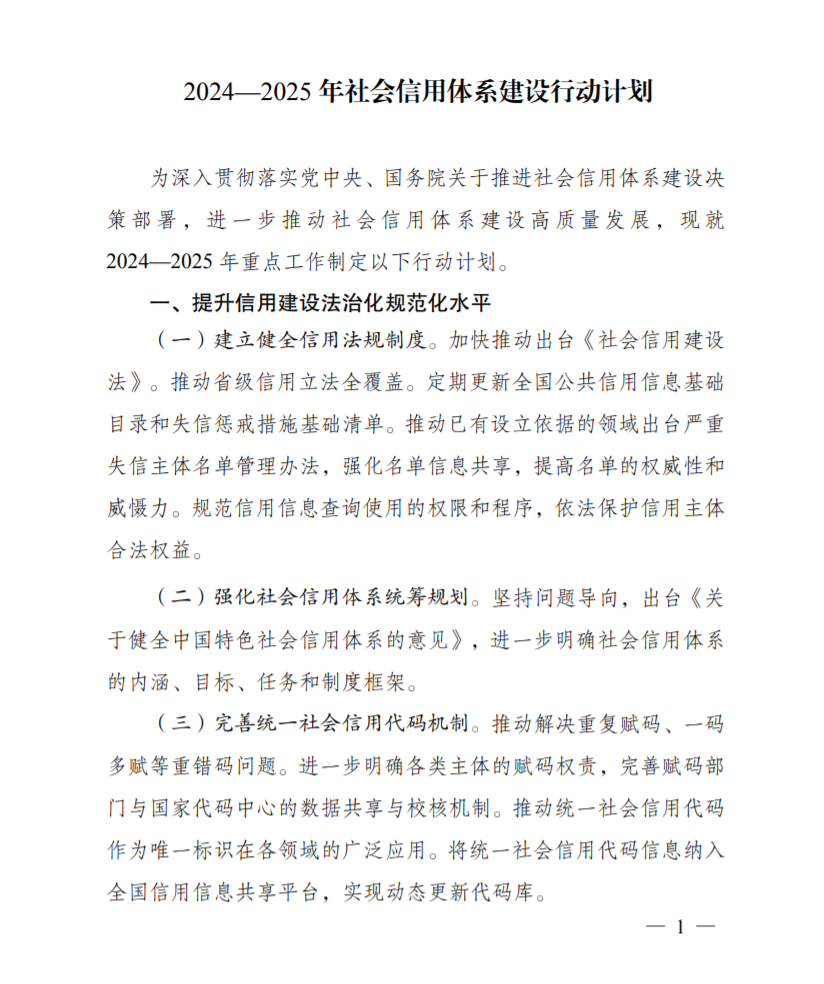 2024—2025 年社会信用体系建设行动计划

为深入贯彻落实党中央、国务院关于推进社会信用体系建设决策部署，进一步推动社会信用体系建设高质量发展，现就 2024—2025 年重点工作制定以下行动计划。

一、提升信用建设法治化规范化水平

（一）建立健全信用法规制度。加快推动出台《社会信用建设法》。推动省级信用立法全覆盖。定期更新全国公共信用信息基础目录和失信惩戒措施基础清单。推动已有设立依据的领域出台严重失信主体名单管理办法，强化名单信息共享，提高名单的权威性和威慑力。规范信用信息查询使用的权限和程序，依法保护信用主体合法权益。

（二）强化社会信用体系统筹规划。坚持问题导向，出台《关于健全中国特色社会信用体系的意见》，进一步明确社会信用体系的内涵、目标、任务和制度框架。

（三）完善统一社会信用代码机制。推动解决重复赋码、一码多赋等重错码问题。进一步明确各类主体的赋码权责，完善赋码部门与国家代码中心的数据共享与校核机制。推动统一社会信用代码作为唯一标识在各领域的广泛应用。将统一社会信用代码信息纳入全国信用信息共享平台，实现动态更新代码库。

— 1 —